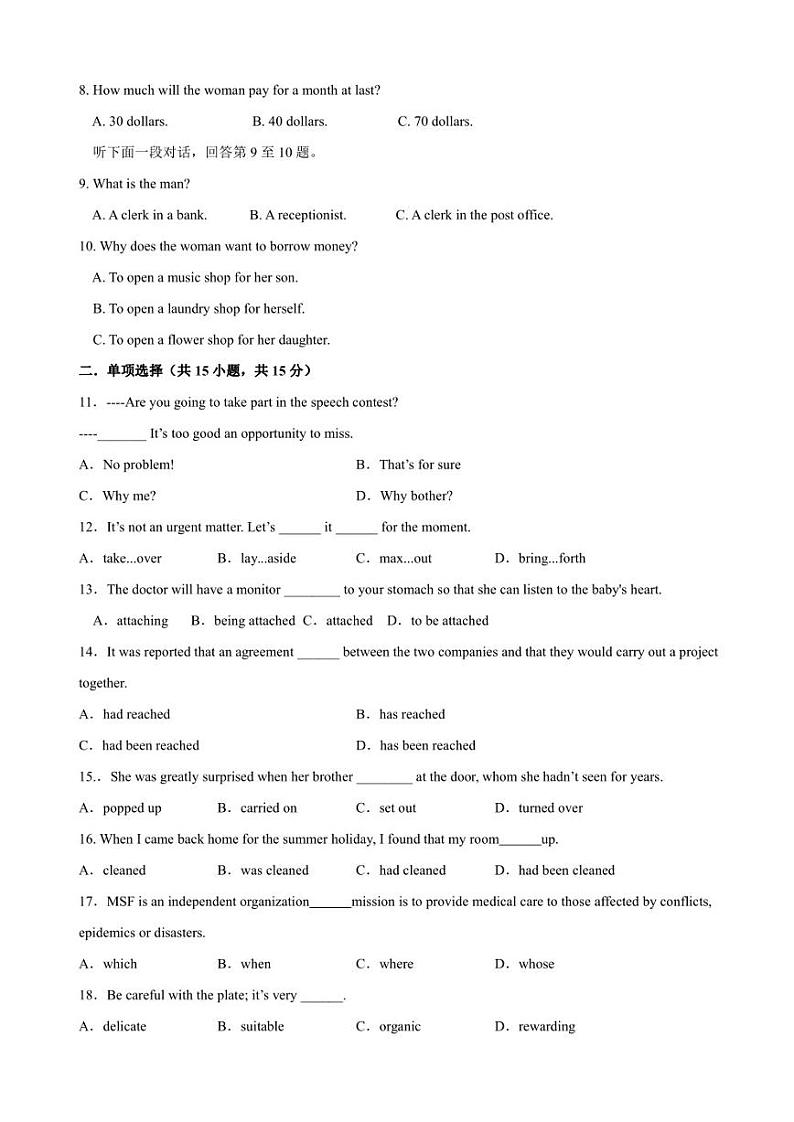 8. How much will the woman pay for a month at last?

A. 30 dollars.　　B. 40 dollars.　　C. 70 dollars.

听下面一段对话，回答第 9 至 10 题。

9. What is the man?

A. A clerk in a bank.　　B. A receptionist.　　C. A clerk in the post office.

10. Why does the woman want to borrow money?

A. To open a music shop for her son.

B. To open a laundry shop for herself.

C. To open a flower shop for her daughter.

二．单项选择（共 15 小题，共 15 分）

11．----Are you going to take part in the speech contest?

----_______ It's too good an opportunity to miss.

A．No problem!　　B．That's for sure

C．Why me?　　D．Why bother?

12．It's not an urgent matter. Let's ______ it ______ for the moment.

A．take...over　　B．lay...aside　　C．max...out　　D．bring...forth

13．The doctor will have a monitor ________ to your stomach so that she can listen to the baby's heart.

A．attaching　B．being attached　C．attached　D．to be attached

14．It was reported that an agreement ______ between the two companies and that they would carry out a project together.

A．had reached　　B．has reached

C．had been reached　　D．has been reached

15.．She was greatly surprised when her brother ________ at the door, whom she hadn't seen for years.

A．popped up　　B．carried on　　C．set out　　D．turned over

16. When I came back home for the summer holiday, I found that my room______up.

A．cleaned　　B．was cleaned　　C．had cleaned　　D．had been cleaned

17．MSF is an independent organization______mission is to provide medical care to those affected by conflicts, epidemics or disasters.

A．which　　B．when　　C．where　　D．whose

18．Be careful with the plate; it's very ______.

A．delicate　　B．suitable　　C．organic　　D．rewarding